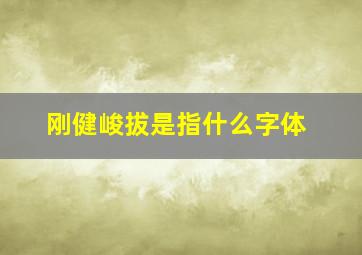 刚健峻拔是指什么字体